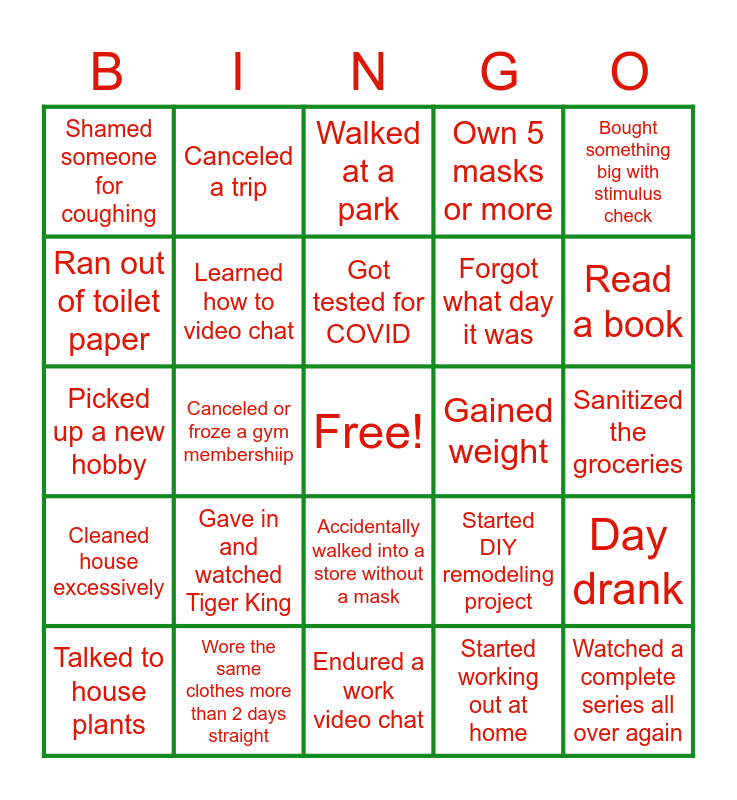 | B | I | N | G | O |
|---|---|---|---|---|
| Shamed someone for coughing | Canceled a trip | Walked at a park | Own 5 masks or more | Bought something big with stimulus check |
| Ran out of toilet paper | Learned how to video chat | Got tested for COVID | Forgot what day it was | Read a book |
| Picked up a new hobby | Canceled or froze a gym membershiip | Free! | Gained weight | Sanitized the groceries |
| Cleaned house excessively | Gave in and watched Tiger King | Accidentally walked into a store without a mask | Started DIY remodeling project | Day drank |
| Talked to house plants | Wore the same clothes more than 2 days straight | Endured a work video chat | Started working out at home | Watched a complete series all over again |